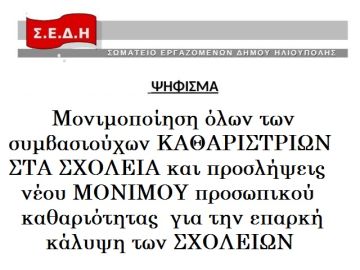 Σ.Ε.Δ.Η

ΣΩΜΑΤΕΙΟ ΕΡΓΑΖΟΜΕΝΩΝ ΔΗΜΟΥ ΗΛΙΟΥΠΟΛΗΣ

ΨΗΦΙΣΜΑ

Μονιμοποίηση όλων των συμβασιούχων ΚΑΘΑΡΙΣΤΡΙΩΝ ΣΤΑ ΣΧΟΛΕΙΑ και προσλήψεις νέου ΜΟΝΙΜΟΥ προσωπικού καθαριότητας για την επαρκή κάλυψη των ΣΧΟΛΕΙΩΝ